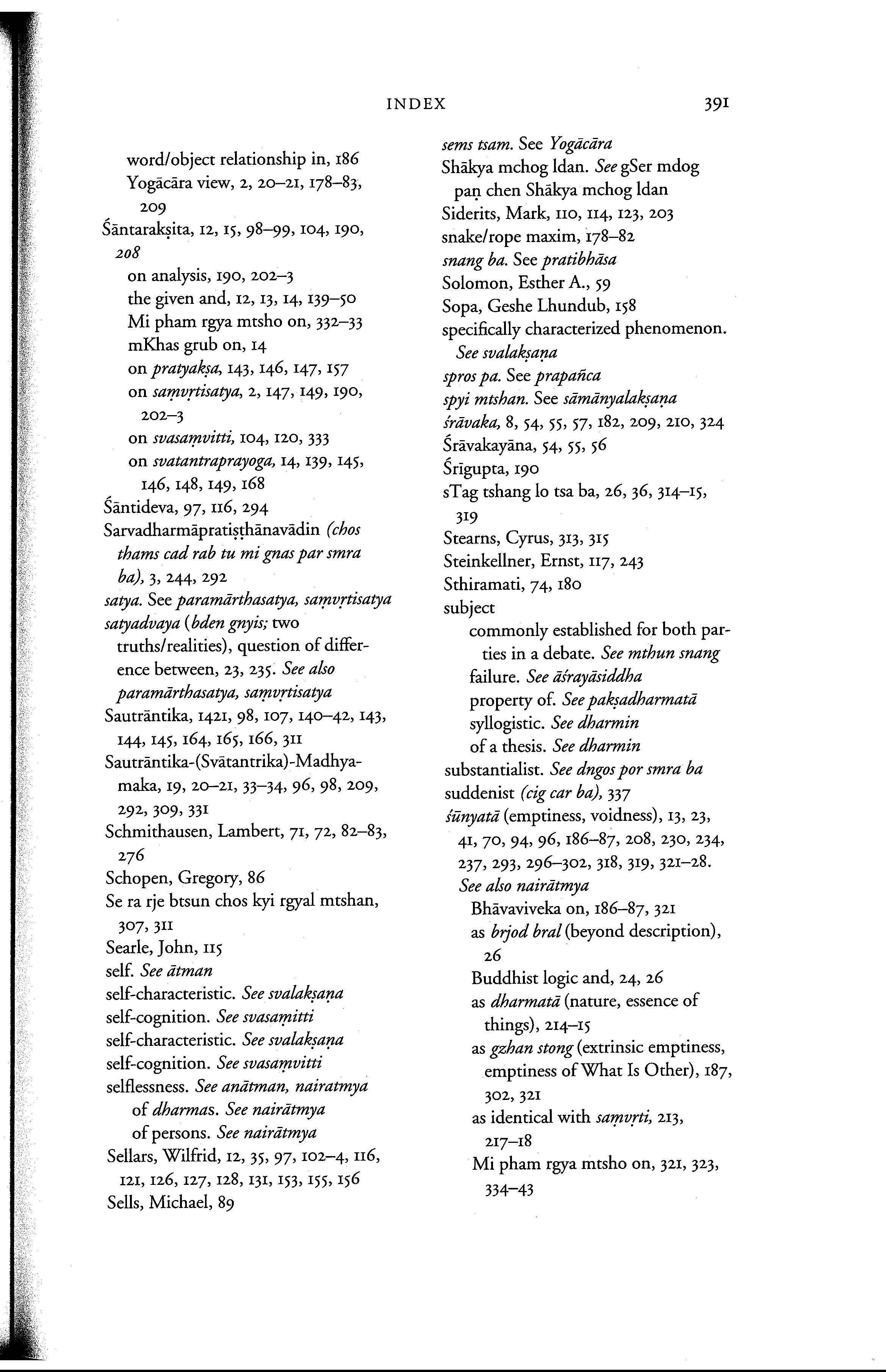 INDEX 391

word/object relationship in, 186
Yogācāra view, 2, 20–21, 178–83, 209
Śāntarakṣita, 12, 15, 98–99, 104, 190, 208
on analysis, 190, 202–3
the given and, 12, 13, 14, 139–50
Mi pham rgya mtsho on, 332–33
mKhas grub on, 14
on pratyakṣa, 143, 146, 147, 157
on saṃvṛtisatya, 2, 147, 149, 190, 202–3
on svasaṃvitti, 104, 120, 333
on svatantraprayoga, 14, 139, 145, 146, 148, 149, 168
Śāntideva, 97, 116, 294
Sarvadharmāpratiṣṭhānavādin (chos thams cad rab tu mi gnas par smra ba), 3, 244, 292
satya. See paramārthasatya, saṃvṛtisatya
satyadvaya (bden gnyis; two truths/realities), question of difference between, 23, 235. See also paramārthasatya, saṃvṛtisatya
Sautrāntika, 1421, 98, 107, 140–42, 143, 144, 145, 164, 165, 166, 311
Sautrāntika-(Svātantrika)-Madhyamaka, 19, 20–21, 33–34, 96, 98, 209, 292, 309, 331
Schmithausen, Lambert, 71, 72, 82–83, 276
Schopen, Gregory, 86
Se ra rje btsun chos kyi rgyal mtshan, 307, 311
Searle, John, 115
self. See ātman
self-characteristic. See svalakṣaṇa
self-cognition. See svasaṃitti
self-characteristic. See svalakṣaṇa
self-cognition. See svasaṃvitti
selflessness. See anātman, nairatmya
of dharmas. See nairātmya
of persons. See nairātmya
Sellars, Wilfrid, 12, 35, 97, 102–4, 116, 121, 126, 127, 128, 131, 153, 155, 156
Sells, Michael, 89

sems tsam. See Yogācāra
Shākya mchog ldan. See gSer mdog paṇ chen Shākya mchog ldan
Siderits, Mark, 110, 114, 123, 203
snake/rope maxim, 178–82
snang ba. See pratibhāsa
Solomon, Esther A., 59
Sopa, Geshe Lhundub, 158
specifically characterized phenomenon. See svalakṣaṇa
spros pa. See prapañca
spyi mtshan. See sāmānyalakṣaṇa
śrāvaka, 8, 54, 55, 57, 182, 209, 210, 324
Śrāvakayāna, 54, 55, 56
Śrīgupta, 190
sTag tshang lo tsa ba, 26, 36, 314–15, 319
Stearns, Cyrus, 313, 315
Steinkellner, Ernst, 117, 243
Sthiramati, 74, 180
subject
commonly established for both parties in a debate. See mthun snang
failure. See āśrayāsiddha
property of. See pakṣadharmatā
syllogistic. See dharmin
of a thesis. See dharmin
substantialist. See dngos por smra ba
suddenist (cig car ba), 337
śūnyatā (emptiness, voidness), 13, 23, 41, 70, 94, 96, 186–87, 208, 230, 234, 237, 293, 296–302, 318, 319, 321–28. See also nairātmya
Bhāvaviveka on, 186–87, 321
as brjod bral (beyond description), 26
Buddhist logic and, 24, 26
as dharmatā (nature, essence of things), 214–15
as gzhan stong (extrinsic emptiness, emptiness of What Is Other), 187, 302, 321
as identical with saṃvṛti, 213, 217–18
Mi pham rgya mtsho on, 321, 323, 334–43